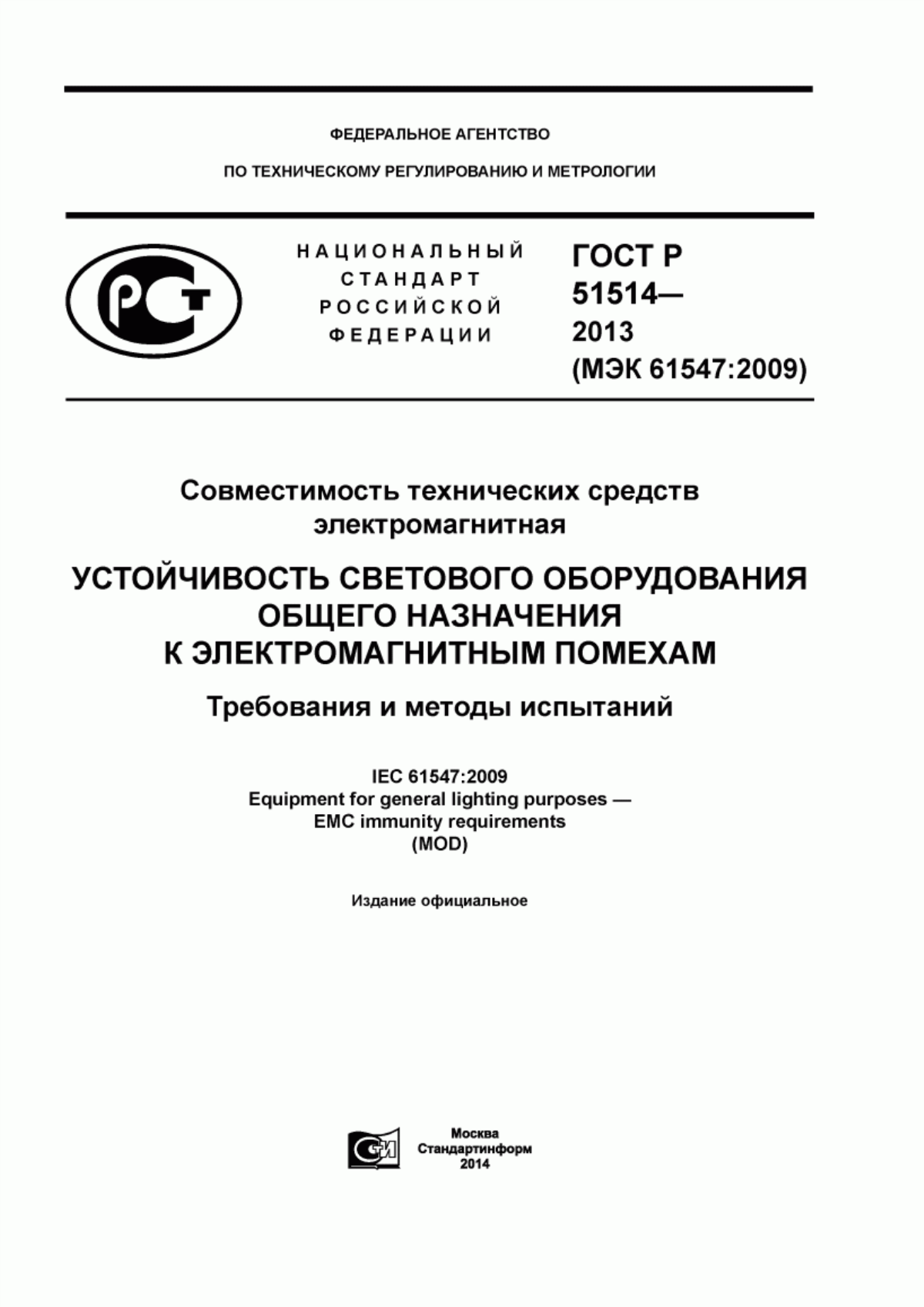 ФЕДЕРАЛЬНОЕ АГЕНТСТВО

ПО ТЕХНИЧЕСКОМУ РЕГУЛИРОВАНИЮ И МЕТРОЛОГИИ

РСТ

НАЦИОНАЛЬНЫЙ СТАНДАРТ РОССИЙСКОЙ ФЕДЕРАЦИИ

ГОСТ Р 51514— 2013 (МЭК 61547:2009)

Совместимость технических средств электромагнитная

УСТОЙЧИВОСТЬ СВЕТОВОГО ОБОРУДОВАНИЯ ОБЩЕГО НАЗНАЧЕНИЯ К ЭЛЕКТРОМАГНИТНЫМ ПОМЕХАМ

Требования и методы испытаний

IEC 61547:2009
Equipment for general lighting purposes — EMC immunity requirements
(MOD)

Издание официальное

СИ

Москва
Стандартинформ
2014